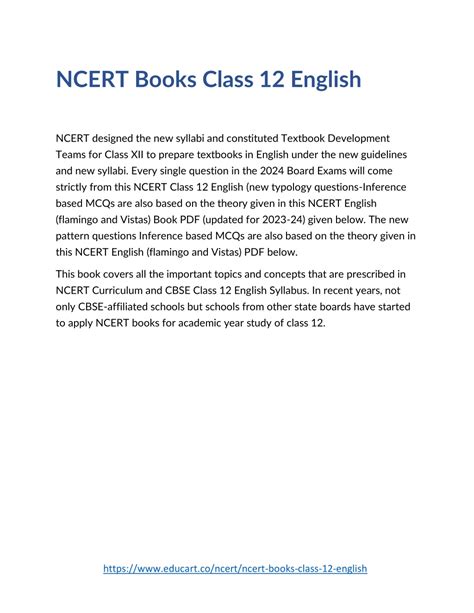 NCERT Books Class 12 English

NCERT designed the new syllabi and constituted Textbook Development Teams for Class XII to prepare textbooks in English under the new guidelines and new syllabi. Every single question in the 2024 Board Exams will come strictly from this NCERT Class 12 English (new typology questions-Inference based MCQs are also based on the theory given in this NCERT English (flamingo and Vistas) Book PDF (updated for 2023-24) given below. The new pattern questions Inference based MCQs are also based on the theory given in this NCERT English (flamingo and Vistas) PDF below.

This book covers all the important topics and concepts that are prescribed in NCERT Curriculum and CBSE Class 12 English Syllabus. In recent years, not only CBSE-affiliated schools but schools from other state boards have started to apply NCERT books for academic year study of class 12.

https://www.educart.co/ncert/ncert-books-class-12-english